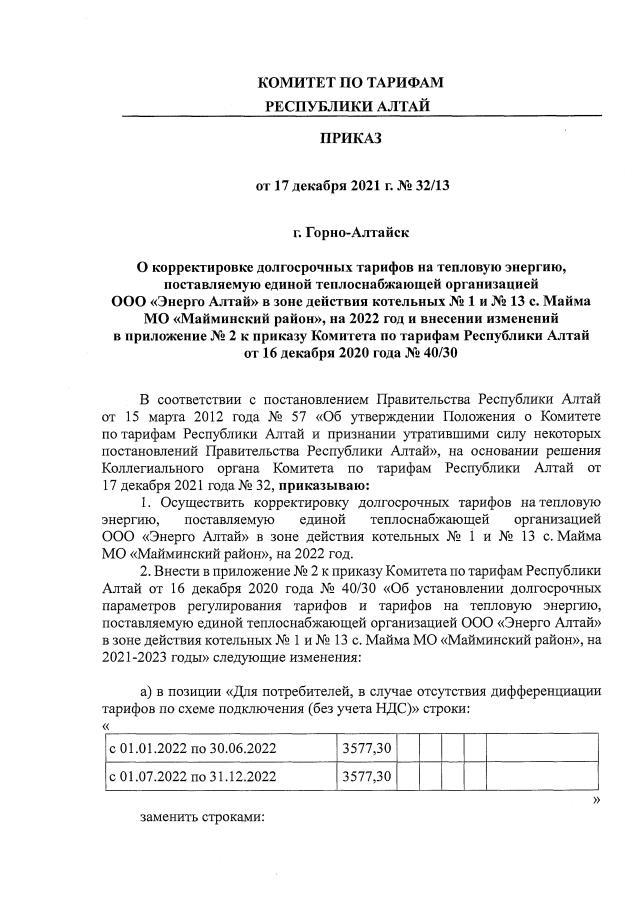 КОМИТЕТ ПО ТАРИФАМ
РЕСПУБЛИКИ АЛТАЙ

ПРИКАЗ

от 17 декабря 2021 г. № 32/13

г. Горно-Алтайск

О корректировке долгосрочных тарифов на тепловую энергию, поставляемую единой теплоснабжающей организацией ООО «Энерго Алтай» в зоне действия котельных № 1 и № 13 с. Майма МО «Майминский район», на 2022 год и внесении изменений в приложение № 2 к приказу Комитета по тарифам Республики Алтай от 16 декабря 2020 года № 40/30

В соответствии с постановлением Правительства Республики Алтай от 15 марта 2012 года № 57 «Об утверждении Положения о Комитете по тарифам Республики Алтай и признании утратившими силу некоторых постановлений Правительства Республики Алтай», на основании решения Коллегиального органа Комитета по тарифам Республики Алтай от 17 декабря 2021 года № 32, приказываю:

1. Осуществить корректировку долгосрочных тарифов на тепловую энергию, поставляемую единой теплоснабжающей организацией ООО «Энерго Алтай» в зоне действия котельных № 1 и № 13 с. Майма МО «Майминский район», на 2022 год.

2. Внести в приложение № 2 к приказу Комитета по тарифам Республики Алтай от 16 декабря 2020 года № 40/30 «Об установлении долгосрочных параметров регулирования тарифов и тарифов на тепловую энергию, поставляемую единой теплоснабжающей организацией ООО «Энерго Алтай» в зоне действия котельных № 1 и № 13 с. Майма МО «Майминский район», на 2021-2023 годы» следующие изменения:

а) в позиции «Для потребителей, в случае отсутствия дифференциации тарифов по схеме подключения (без учета НДС)» строки:

«
| с 01.01.2022 по 30.06.2022 | 3577,30 | | | | | |
|---|---|---|---|---|---|---|
| с 01.07.2022 по 31.12.2022 | 3577,30 | | | | | |

»

заменить строками: